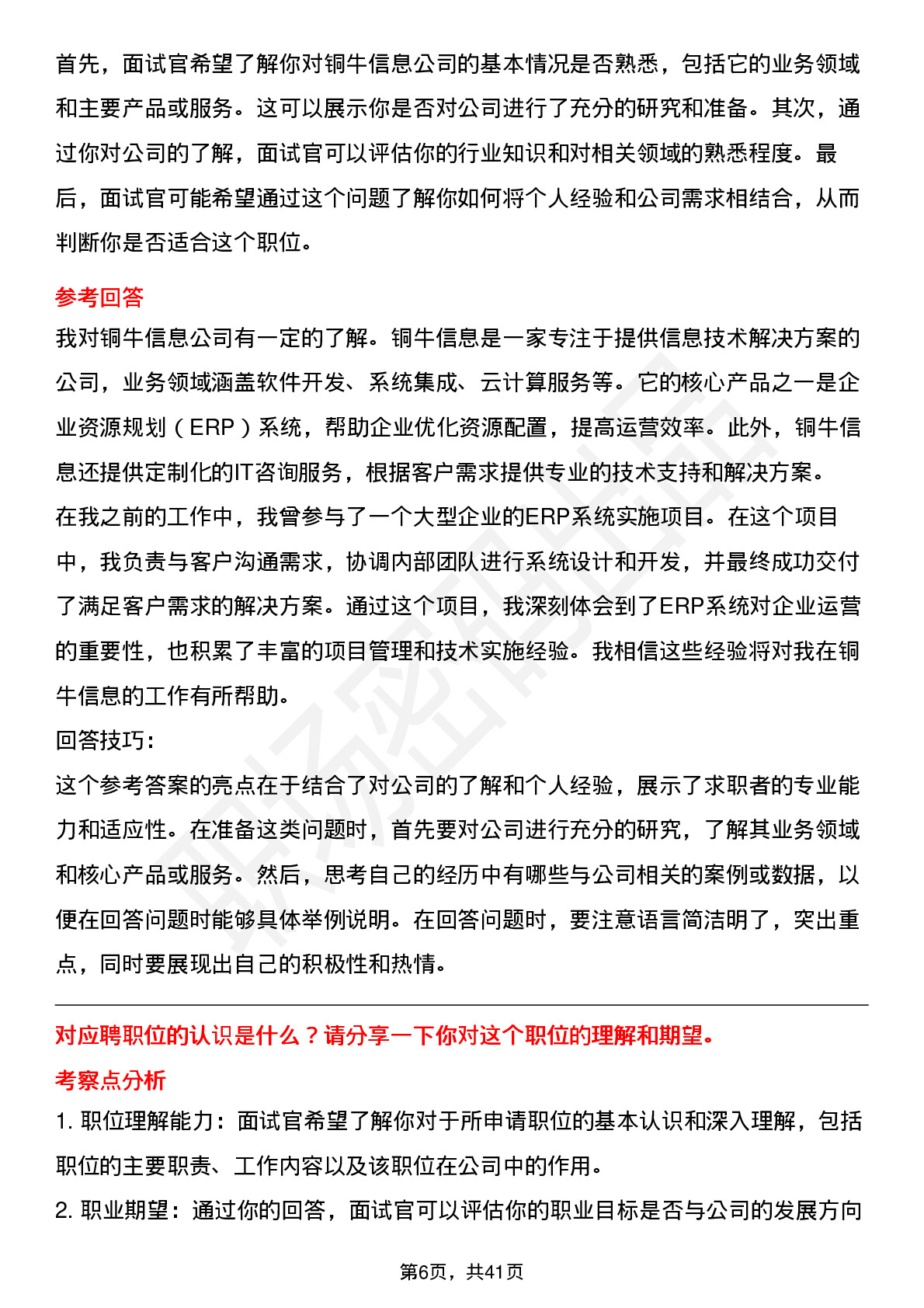 首先，面试官希望了解你对铜牛信息公司的基本情况是否熟悉，包括它的业务领域和主要产品或服务。这可以展示你是否对公司进行了充分的研究和准备。其次，通过你对公司的了解，面试官可以评估你的行业知识和对相关领域的熟悉程度。最后，面试官可能希望通过这个问题了解你如何将个人经验和公司需求相结合，从而判断你是否适合这个职位。

参考回答

我对铜牛信息公司有一定的了解。铜牛信息是一家专注于提供信息技术解决方案的公司，业务领域涵盖软件开发、系统集成、云计算服务等。它的核心产品之一是企业资源规划（ERP）系统，帮助企业优化资源配置，提高运营效率。此外，铜牛信息还提供定制化的IT咨询服务，根据客户需求提供专业的技术支持和解决方案。

在我之前的工作中，我曾参与了一个大型企业的ERP系统实施项目。在这个项目中，我负责与客户沟通需求，协调内部团队进行系统设计和开发，并最终成功交付了满足客户需求的解决方案。通过这个项目，我深刻体会到了ERP系统对企业运营的重要性，也积累了丰富的项目管理和技术实施经验。我相信这些经验将对我在铜牛信息的工作有所帮助。

回答技巧:

这个参考答案的亮点在于结合了对公司的了解和个人经验，展示了求职者的专业能力和适应性。在准备这类问题时，首先要对公司进行充分的研究，了解其业务领域和核心产品或服务。然后，思考自己的经历中有哪些与公司相关的案例或数据，以便在回答问题时能够具体举例说明。在回答问题时，要注意语言简洁明了，突出重点，同时要展现出自己的积极性和热情。

对应聘职位的认识是什么？请分享一下你对这个职位的理解和期望。

考察点分析

1. 职位理解能力：面试官希望了解你对于所申请职位的基本认识和深入理解，包括职位的主要职责、工作内容以及该职位在公司中的作用。

2. 职业期望：通过你的回答，面试官可以评估你的职业目标是否与公司的发展方向

第6页，共41页